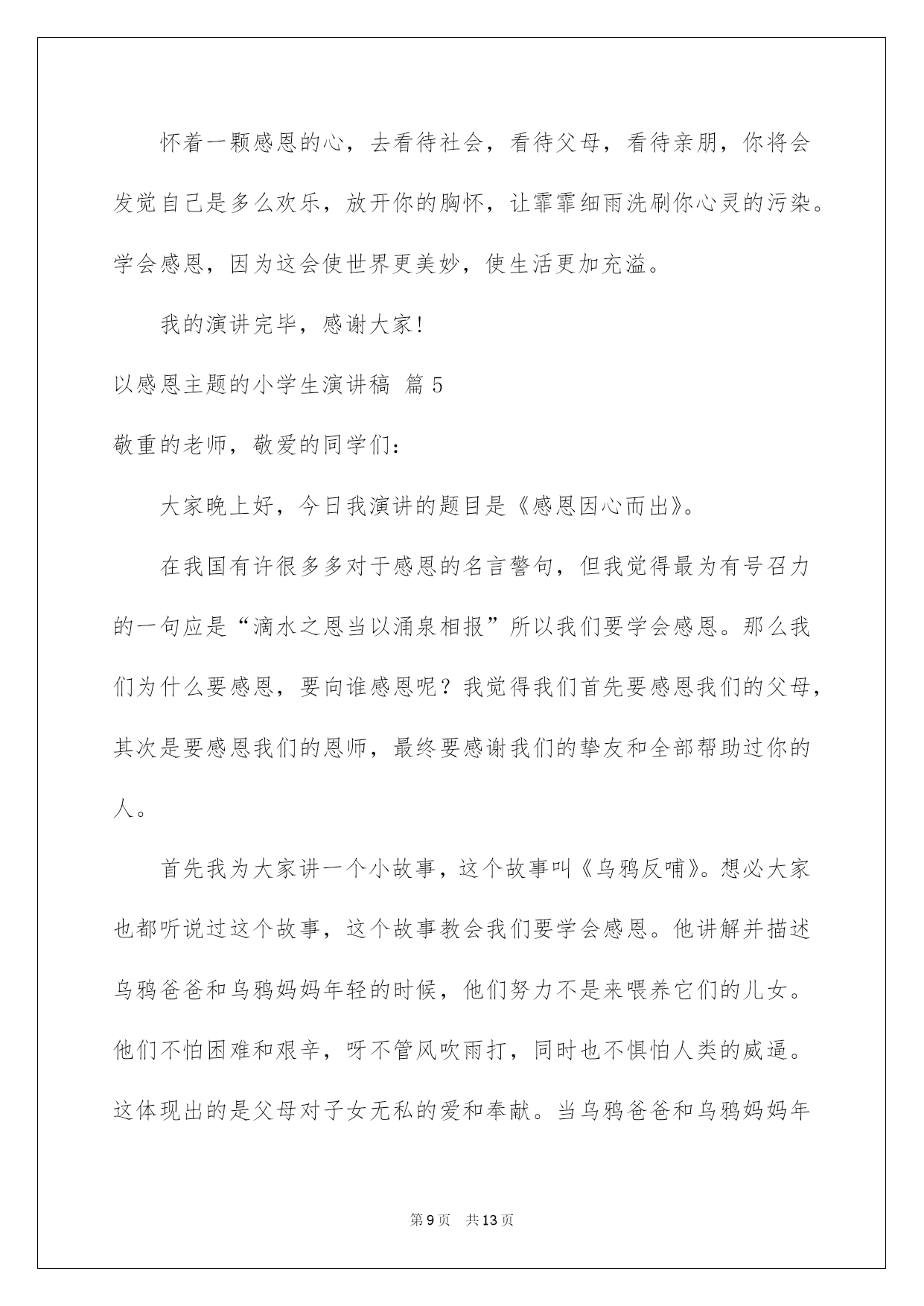 怀着一颗感恩的心，去看待社会，看待父母，看待亲朋，你将会发觉自己是多么欢乐，放开你的胸怀，让霏霏细雨洗刷你心灵的污染。学会感恩，因为这会使世界更美妙，使生活更加充溢。

我的演讲完毕，感谢大家!

以感恩主题的小学生演讲稿 篇5

敬重的老师，敬爱的同学们：

大家晚上好，今日我演讲的题目是《感恩因心而出》。

在我国有许很多多对于感恩的名言警句，但我觉得最为有号召力的一句应是“滴水之恩当以涌泉相报”所以我们要学会感恩。那么我们为什么要感恩，要向谁感恩呢？我觉得我们首先要感恩我们的父母，其次是要感恩我们的恩师，最终要感谢我们的挚友和全部帮助过你的人。

首先我为大家讲一个小故事，这个故事叫《乌鸦反哺》。想必大家也都听说过这个故事，这个故事教会我们要学会感恩。他讲解并描述乌鸦爸爸和乌鸦妈妈年轻的时候，他们努力不是来喂养它们的儿女。他们不怕困难和艰辛，呀不管风吹雨打，同时也不惧怕人类的威逼。这体现出的是父母对子女无私的爱和奉献。当乌鸦爸爸和乌鸦妈妈年

第9页 共13页